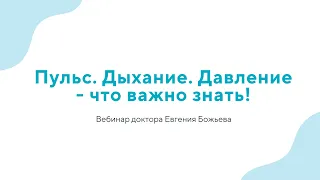 Пульс. Дыхание. Давление - что важно знать!

Вебинар доктора Евгения Божьева